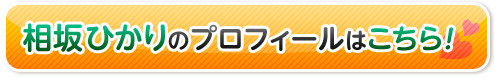 相坂ひかりのプロフィールはこちら!